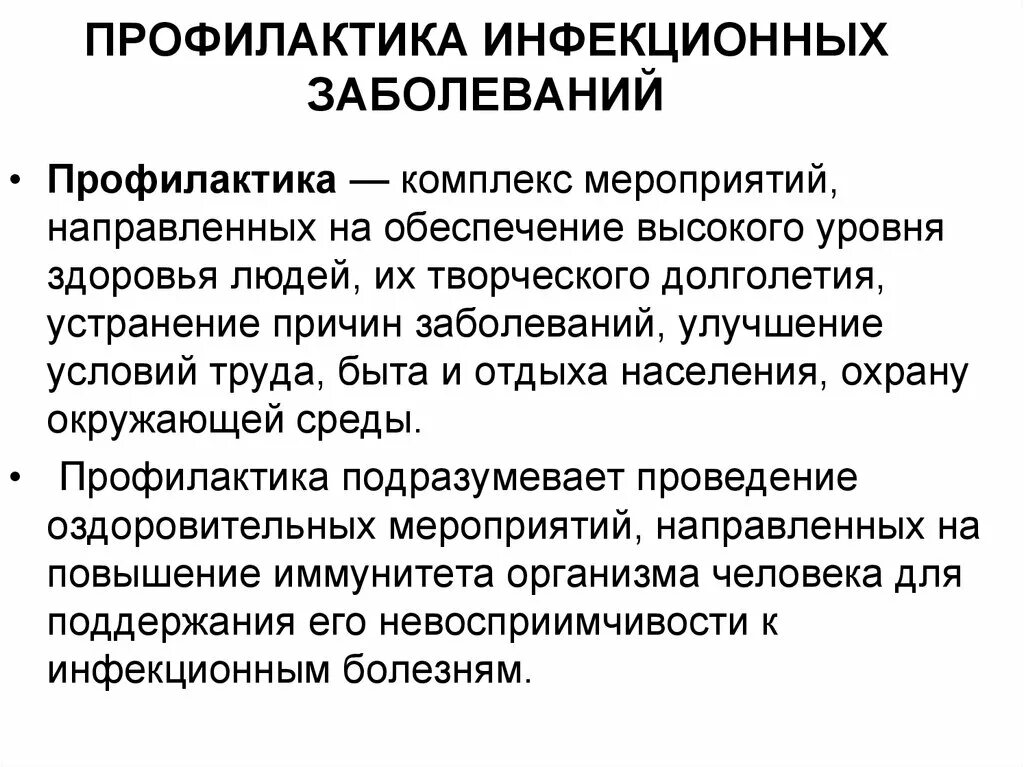 ПРОФИЛАКТИКА ИНФЕКЦИОННЫХ ЗАБОЛЕВАНИЙ

• Профилактика — комплекс мероприятий, направленных на обеспечение высокого уровня здоровья людей, их творческого долголетия, устранение причин заболеваний, улучшение условий труда, быта и отдыха населения, охрану окружающей среды.

• Профилактика подразумевает проведение оздоровительных мероприятий, направленных на повышение иммунитета организма человека для поддержания его невосприимчивости к инфекционным болезням.